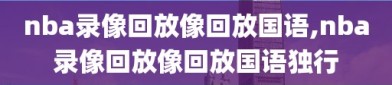 nba录像回放像回放国语,nba录像回放像回放国语独行